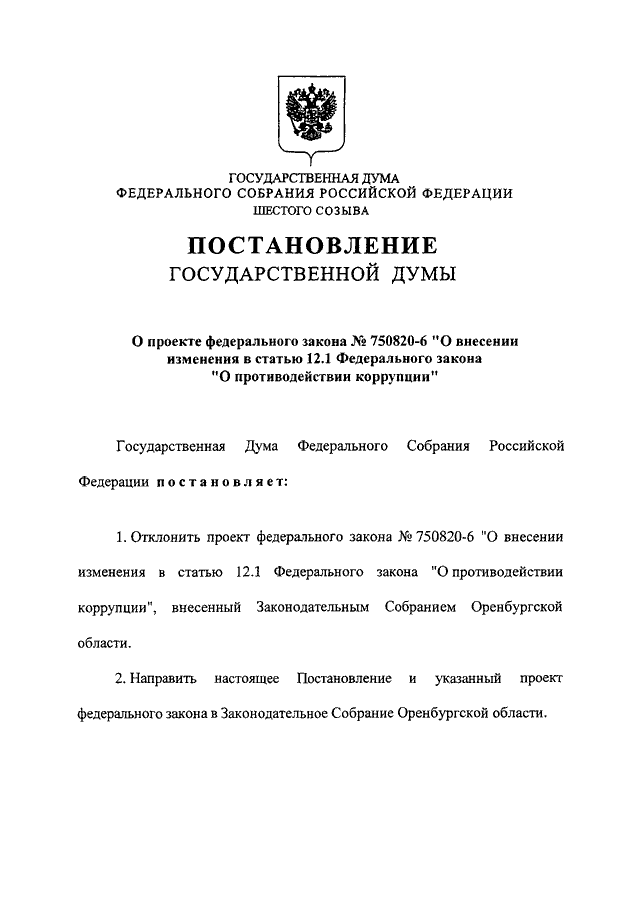 ГОСУДАРСТВЕННАЯ ДУМА
ФЕДЕРАЛЬНОГО СОБРАНИЯ РОССИЙСКОЙ ФЕДЕРАЦИИ
ШЕСТОГО СОЗЫВА

ПОСТАНОВЛЕНИЕ
ГОСУДАРСТВЕННОЙ ДУМЫ

О проекте федерального закона № 750820-6 "О внесении изменения в статью 12.1 Федерального закона "О противодействии коррупции"

Государственная Дума Федерального Собрания Российской Федерации постановляет:

1. Отклонить проект федерального закона № 750820-6 "О внесении изменения в статью 12.1 Федерального закона "О противодействии коррупции", внесенный Законодательным Собранием Оренбургской области.

2. Направить настоящее Постановление и указанный проект федерального закона в Законодательное Собрание Оренбургской области.